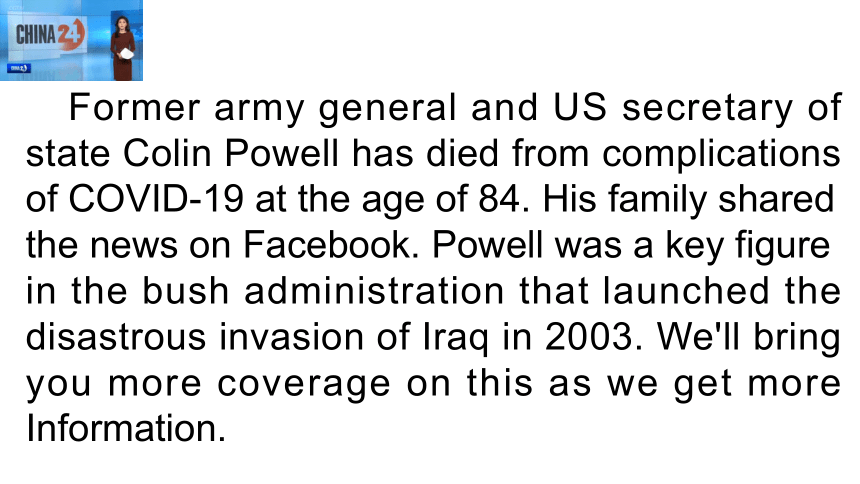 CHINA 24

Former army general and US secretary of state Colin Powell has died from complications of COVID-19 at the age of 84. His family shared the news on Facebook. Powell was a key figure in the bush administration that launched the disastrous invasion of Iraq in 2003. We'll bring you more coverage on this as we get more Information.